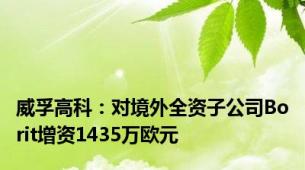 威孚高科：对境外全资子公司Borit增资1435万欧元